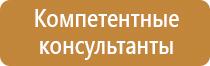 Компетентные консультанты